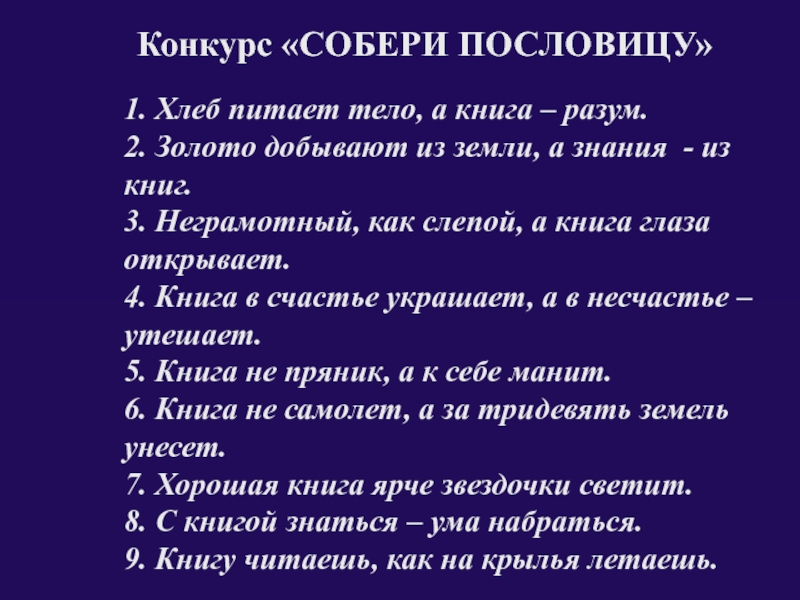 Конкурс «СОБЕРИ ПОСЛОВИЦУ»

1. Хлеб питает тело, а книга – разум.
2. Золото добывают из земли, а знания - из книг.
3. Неграмотный, как слепой, а книга глаза открывает.
4. Книга в счастье украшает, а в несчастье – утешает.
5. Книга не пряник, а к себе манит.
6. Книга не самолет, а за тридевять земель унесет.
7. Хорошая книга ярче звездочки светит.
8. С книгой знаться – ума набраться.
9. Книгу читаешь, как на крылья летаешь.